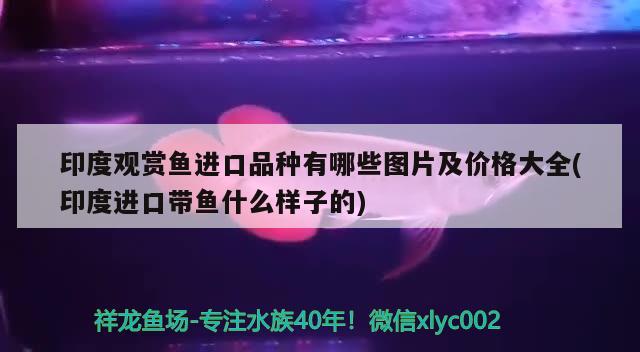 印度观赏鱼进口品种有哪些图片及价格大全(印度进口带鱼什么样子的)

祥龙鱼场-专注水族40年！微信xlyc002